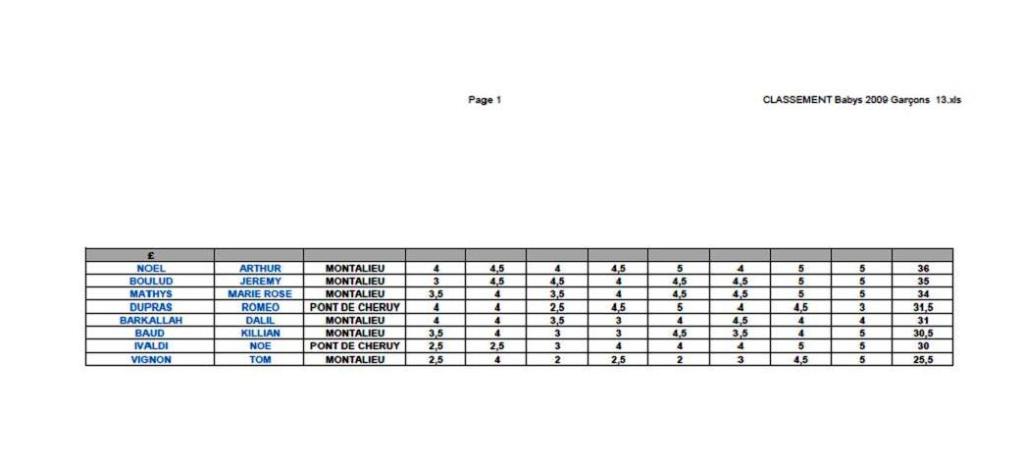 Page 1

CLASSEMENT Babys 2009 Garçons 13.xls

| £ | | | | | | | | | | | |
|---|---|---|---|---|---|---|---|---|---|---|---|
| NOEL | ARTHUR | MONTALIEU | 4 | 4,5 | 4 | 4,5 | 5 | 4 | 5 | 5 | 36 |
| BOULUD | JEREMY | MONTALIEU | 3 | 4,5 | 4,5 | 4 | 4,5 | 4,5 | 5 | 5 | 35 |
| MATHYS | MARIE ROSE | MONTALIEU | 3,5 | 4 | 3,5 | 4 | 4,5 | 4,5 | 5 | 5 | 34 |
| DUPRAS | ROMEO | PONT DE CHERUY | 4 | 4 | 2,5 | 4,5 | 5 | 4 | 4,5 | 3 | 31,5 |
| BARKALLAH | DALIL | MONTALIEU | 4 | 4 | 3,5 | 3 | 4 | 4,5 | 4 | 4 | 31 |
| BAUD | KILLIAN | MONTALIEU | 3,5 | 4 | 3 | 3 | 4,5 | 3,5 | 4 | 5 | 30,5 |
| IVALDI | NOE | PONT DE CHERUY | 2,5 | 2,5 | 3 | 4 | 4 | 4 | 5 | 5 | 30 |
| VIGNON | TOM | MONTALIEU | 2,5 | 4 | 2 | 2,5 | 2 | 3 | 4,5 | 5 | 25,5 |